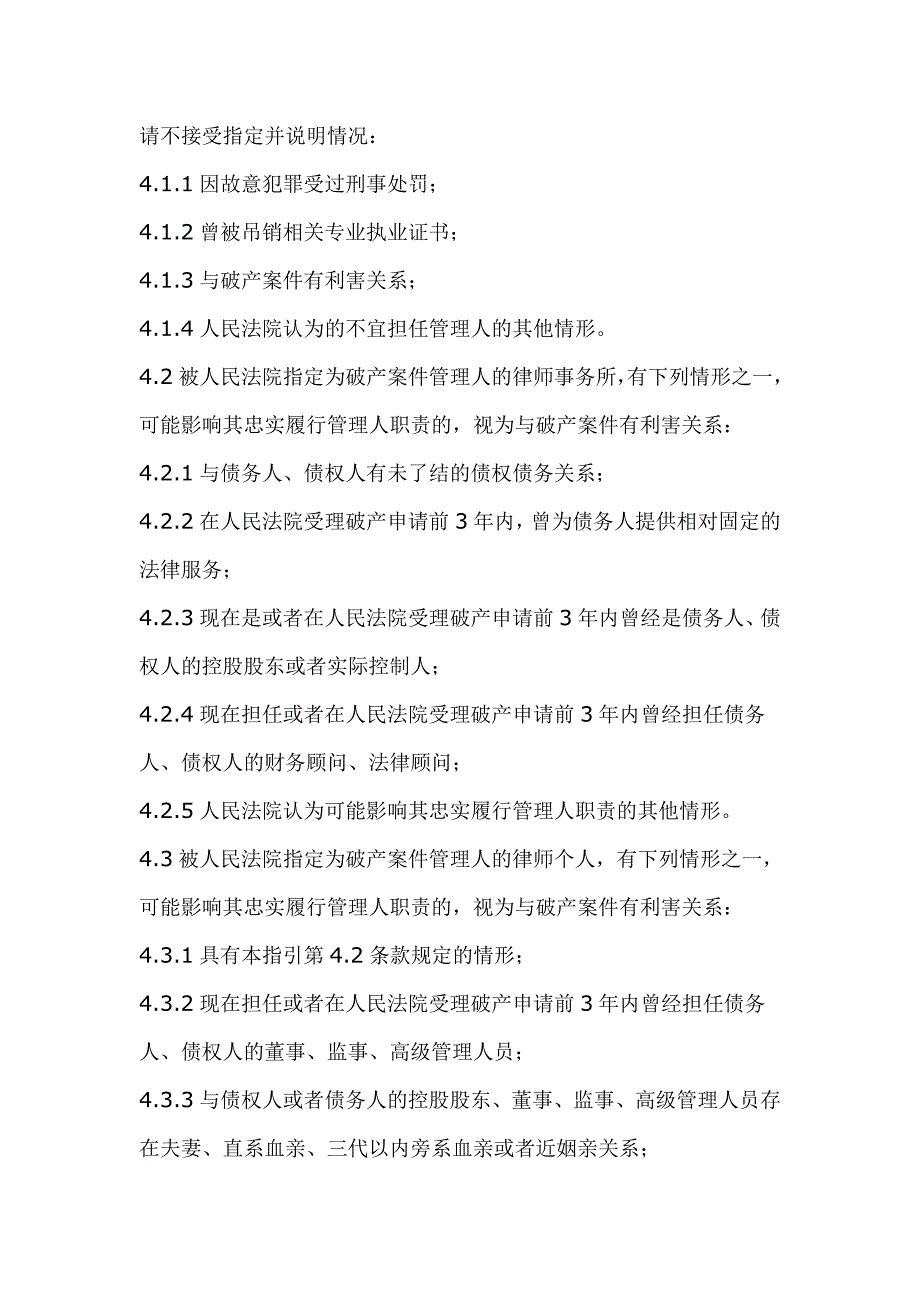 请不接受指定并说明情况：

4.1.1 因故意犯罪受过刑事处罚；

4.1.2 曾被吊销相关专业执业证书；

4.1.3 与破产案件有利害关系；

4.1.4 人民法院认为的不宜担任管理人的其他情形。

4.2 被人民法院指定为破产案件管理人的律师事务所，有下列情形之一，可能影响其忠实履行管理人职责的，视为与破产案件有利害关系：

4.2.1 与债务人、债权人有未了结的债权债务关系；

4.2.2 在人民法院受理破产申请前 3 年内，曾为债务人提供相对固定的法律服务；

4.2.3 现在是或者在人民法院受理破产申请前 3 年内曾经是债务人、债权人的控股股东或者实际控制人；

4.2.4 现在担任或者在人民法院受理破产申请前 3 年内曾经担任债务人、债权人的财务顾问、法律顾问；

4.2.5 人民法院认为可能影响其忠实履行管理人职责的其他情形。

4.3 被人民法院指定为破产案件管理人的律师个人，有下列情形之一，可能影响其忠实履行管理人职责的，视为与破产案件有利害关系：

4.3.1 具有本指引第 4.2 条款规定的情形；

4.3.2 现在担任或者在人民法院受理破产申请前 3 年内曾经担任债务人、债权人的董事、监事、高级管理人员；

4.3.3 与债权人或者债务人的控股股东、董事、监事、高级管理人员存在夫妻、直系血亲、三代以内旁系血亲或者近姻亲关系；